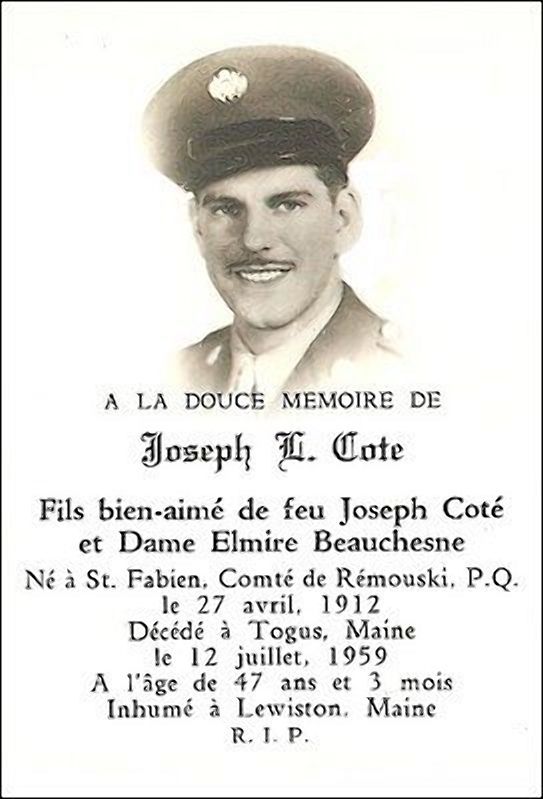 A LA DOUCE MEMOIRE DE

Joseph L. Cote

Fils bien-aimé de feu Joseph Coté et Dame Elmire Beauchesne

Né à St. Fabien, Comté de Rémouski, P.Q.
le 27 avril, 1912
Décédé à Togus, Maine
le 12 juillet, 1959
A l'âge de 47 ans et 3 mois
Inhumé à Lewiston, Maine
R. I. P.